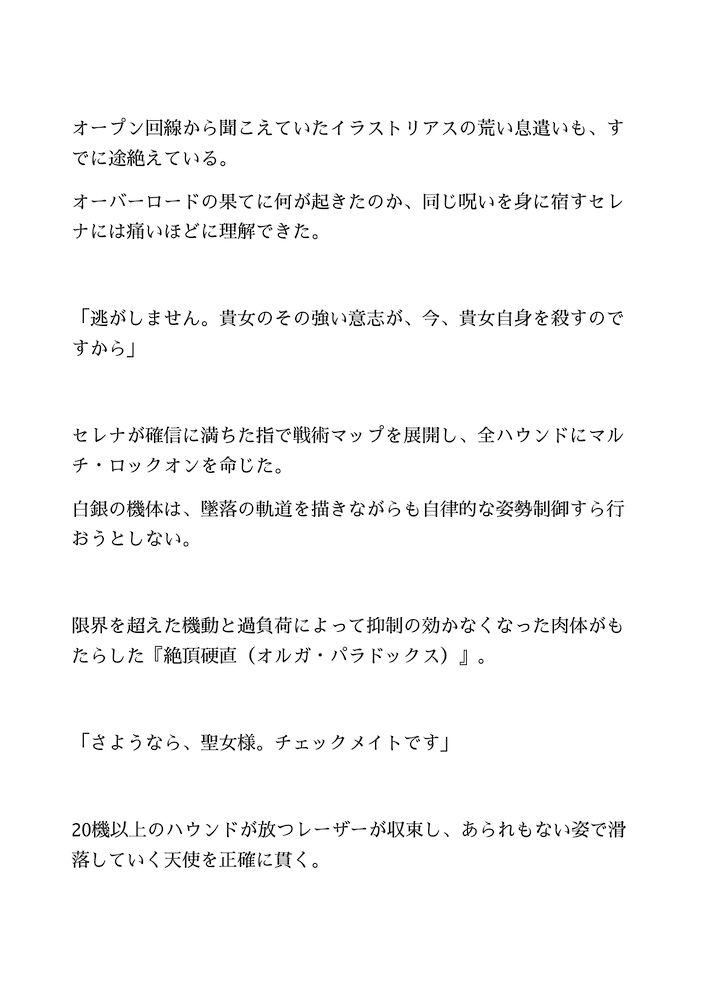 オープン回線から聞こえていたイラストリアスの荒い息遣いも、すでに途絶えている。

オーバーロードの果てに何が起きたのか、同じ呪いを身に宿すセレナには痛いほどに理解できた。

「逃がしません。貴女のその強い意志が、今、貴女自身を殺すのですから」

セレナが確信に満ちた指で戦術マップを展開し、全ハウンドにマルチ・ロックオンを命じた。

白銀の機体は、墜落の軌道を描きながらも自律的な姿勢制御すら行おうとしない。

限界を超えた機動と過負荷によって抑制の効かなくなった肉体がもたらした『絶頂硬直（オルガ・パラドックス）』。

「さようなら、聖女様。チェックメイトです」

20機以上のハウンドが放つレーザーが収束し、あられもない姿で滑落していく天使を正確に貫く。